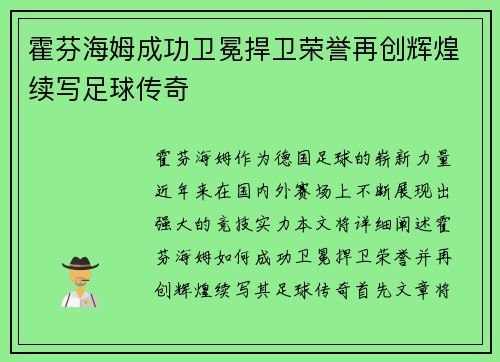 霍芬海姆成功卫冕捍卫荣誉再创辉煌续写足球传奇

霍芬海姆作为德国足球的崭新力量近年来在国内外赛场上不断展现出强大的竞技实力本文将详细阐述霍芬海姆如何成功卫冕捍卫荣誉并再创辉煌续写其足球传奇首先文章将